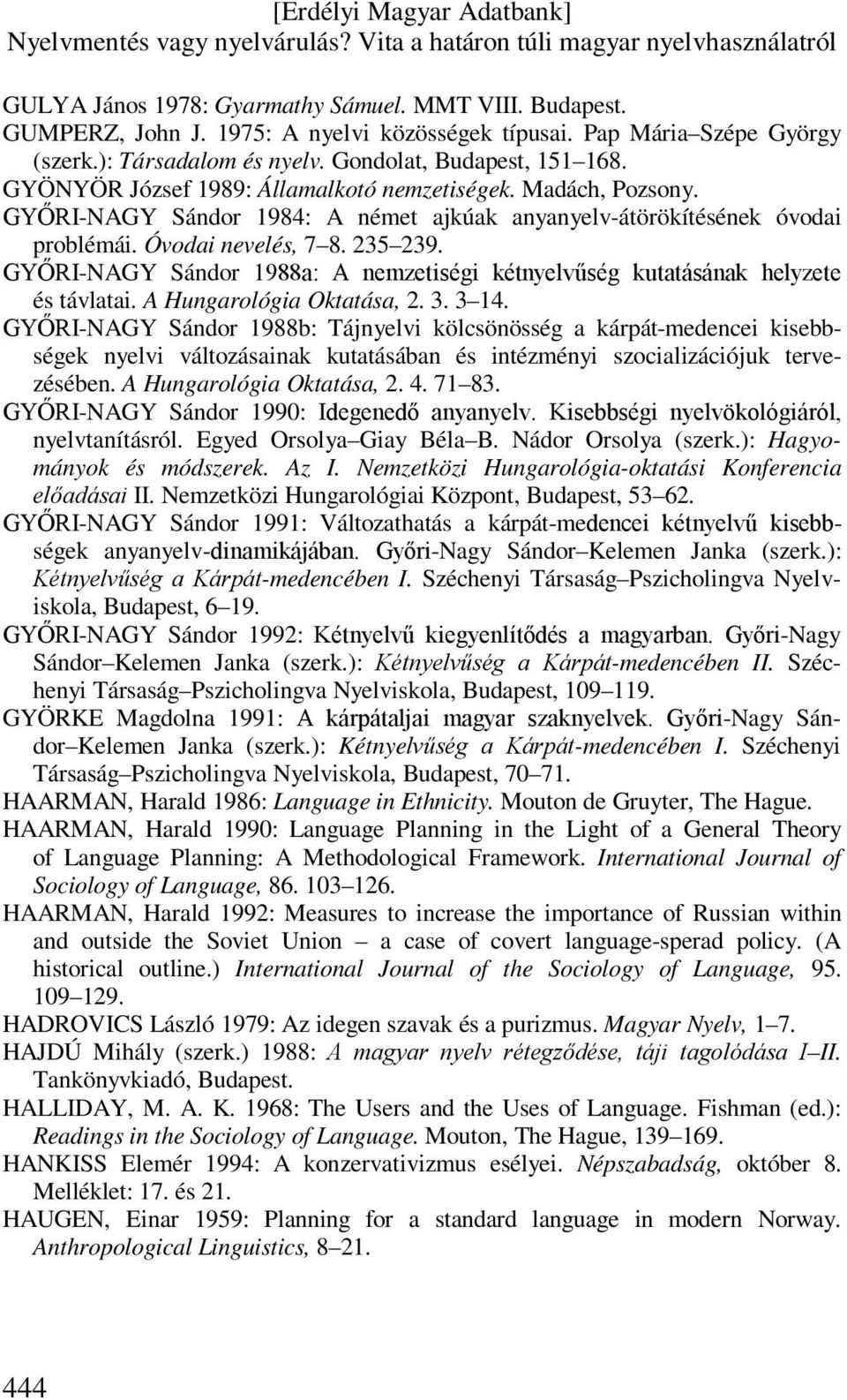 [Erdélyi Magyar Adatbank]
Nyelvmentés vagy nyelvárulás? Vita a határon túli magyar nyelvhasználatról

GULYA János 1978: Gyarmathy Sámuel. MMT VIII. Budapest.

GUMPERZ, John J. 1975: A nyelvi közösségek típusai. Pap Mária–Szépe György (szerk.): Társadalom és nyelv. Gondolat, Budapest, 151–168.

GYÖNYÖR József 1989: Államalkotó nemzetiségek. Madách, Pozsony.

GYŐRI-NAGY Sándor 1984: A német ajkúak anyanyelv-átörökítésének óvodai problémái. Óvodai nevelés, 7–8. 235–239.

GYŐRI-NAGY Sándor 1988a: A nemzetiségi kétnyelvűség kutatásának helyzete és távlatai. A Hungarológia Oktatása, 2. 3. 3–14.

GYŐRI-NAGY Sándor 1988b: Tájnyelvi kölcsönösség a kárpát-medencei kisebbségek nyelvi változásainak kutatásában és intézményi szocializációjuk tervezésében. A Hungarológia Oktatása, 2. 4. 71–83.

GYŐRI-NAGY Sándor 1990: Idegenedő anyanyelv. Kisebbségi nyelvökológiáról, nyelvtanításról. Egyed Orsolya–Giay Béla–B. Nádor Orsolya (szerk.): Hagyományok és módszerek. Az I. Nemzetközi Hungarológia-oktatási Konferencia előadásai II. Nemzetközi Hungarológiai Központ, Budapest, 53–62.

GYŐRI-NAGY Sándor 1991: Változathatás a kárpát-medencei kétnyelvű kisebbségek anyanyelv-dinamikájában. Győri-Nagy Sándor–Kelemen Janka (szerk.): Kétnyelvűség a Kárpát-medencében I. Széchenyi Társaság–Pszicholingva Nyelviskola, Budapest, 6–19.

GYŐRI-NAGY Sándor 1992: Kétnyelvű kiegyenlítődés a magyarban. Győri-Nagy Sándor–Kelemen Janka (szerk.): Kétnyelvűség a Kárpát-medencében II. Széchenyi Társaság–Pszicholingva Nyelviskola, Budapest, 109–119.

GYÖRKE Magdolna 1991: A kárpátaljai magyar szaknyelvek. Győri-Nagy Sándor–Kelemen Janka (szerk.): Kétnyelvűség a Kárpát-medencében I. Széchenyi Társaság–Pszicholingva Nyelviskola, Budapest, 70–71.

HAARMAN, Harald 1986: Language in Ethnicity. Mouton de Gruyter, The Hague.

HAARMAN, Harald 1990: Language Planning in the Light of a General Theory of Language Planning: A Methodological Framework. International Journal of Sociology of Language, 86. 103–126.

HAARMAN, Harald 1992: Measures to increase the importance of Russian within and outside the Soviet Union – a case of covert language-sperad policy. (A historical outline.) International Journal of the Sociology of Language, 95. 109–129.

HADROVICS László 1979: Az idegen szavak és a purizmus. Magyar Nyelv, 1–7.

HAJDÚ Mihály (szerk.) 1988: A magyar nyelv rétegződése, táji tagolódása I–II. Tankönyvkiadó, Budapest.

HALLIDAY, M. A. K. 1968: The Users and the Uses of Language. Fishman (ed.): Readings in the Sociology of Language. Mouton, The Hague, 139–169.

HANKISS Elemér 1994: A konzervativizmus esélyei. Népszabadság, október 8. Melléklet: 17. és 21.

HAUGEN, Einar 1959: Planning for a standard language in modern Norway. Anthropological Linguistics, 8–21.

444